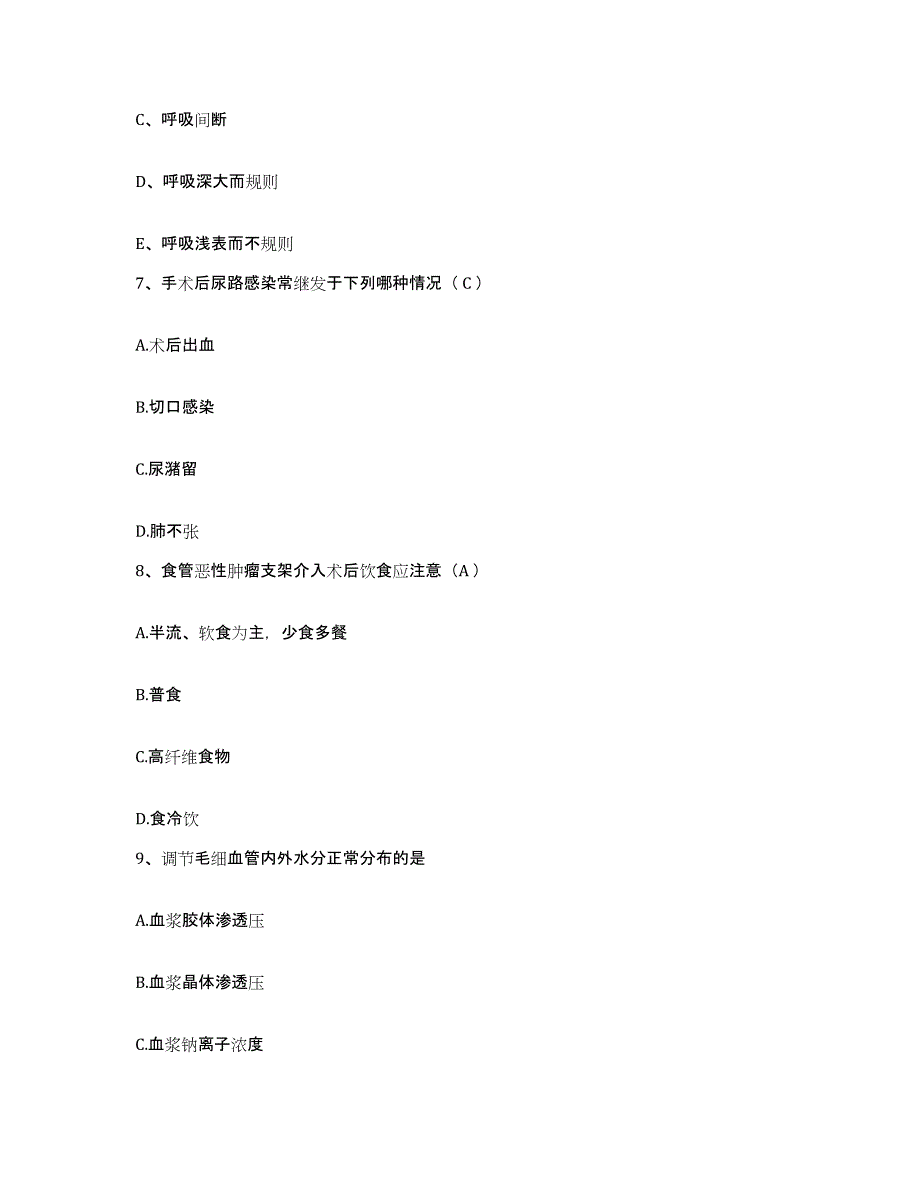 C、呼吸间断

D、呼吸深大而规则

E、呼吸浅表而不规则

7、手术后尿路感染常继发于下列哪种情况（C）

A.术后出血

B.切口感染

C.尿潴留

D.肺不张

8、食管恶性肿瘤支架介入术后饮食应注意（A）

A.半流、软食为主，少食多餐

B.普食

C.高纤维食物

D.食冷饮

9、调节毛细血管内外水分正常分布的是

A.血浆胶体渗透压

B.血浆晶体渗透压

C.血浆钠离子浓度